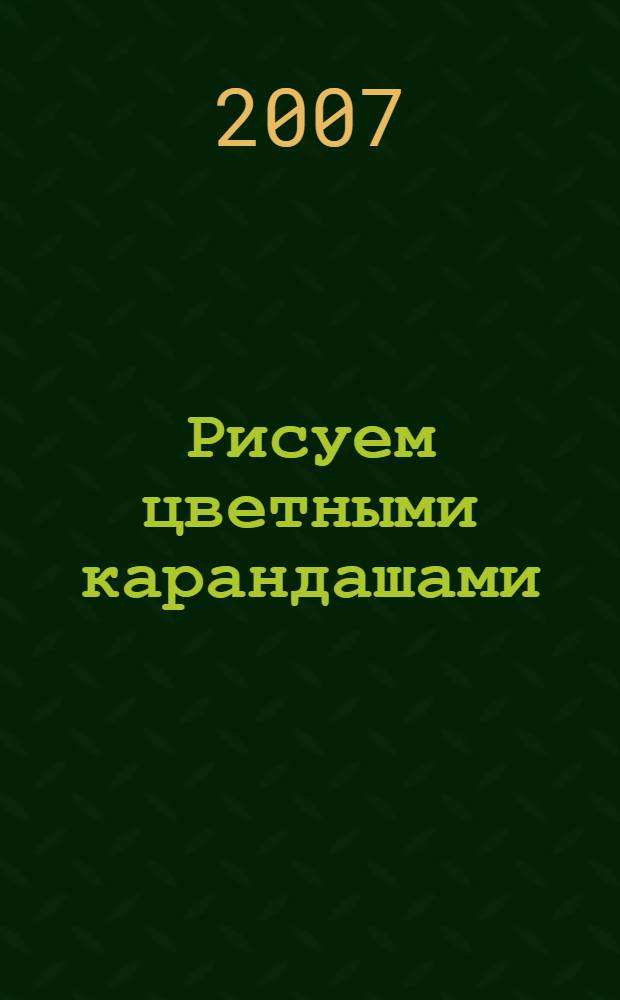 2007

Рисуем цветными карандашами